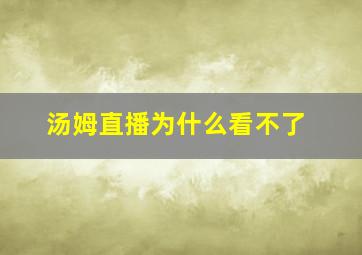 汤姆直播为什么看不了